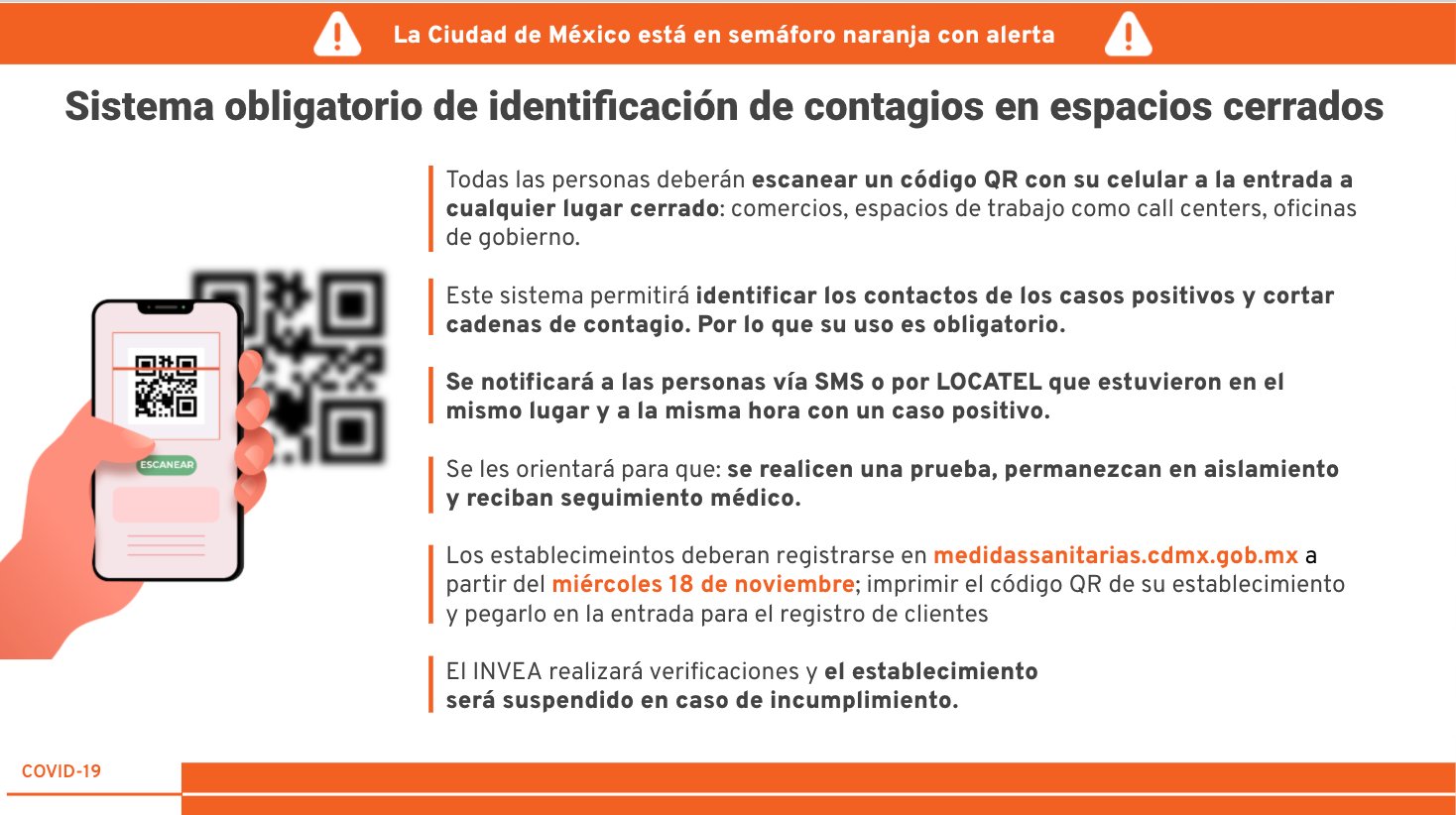 La Ciudad de México está en semáforo naranja con alerta

Sistema obligatorio de identificación de contagios en espacios cerrados

ESCANEAR

Todas las personas deberán escanear un código QR con su celular a la entrada a cualquier lugar cerrado: comercios, espacios de trabajo como call centers, oficinas de gobierno.

Este sistema permitirá identificar los contactos de los casos positivos y cortar cadenas de contagio. Por lo que su uso es obligatorio.

Se notificará a las personas vía SMS o por LOCATEL que estuvieron en el mismo lugar y a la misma hora con un caso positivo.

Se les orientará para que: se realicen una prueba, permanezcan en aislamiento y reciban seguimiento médico.

Los establecimeintos deberan registrarse en medidassanitarias.cdmx.gob.mx a partir del miércoles 18 de noviembre; imprimir el código QR de su establecimiento y pegarlo en la entrada para el registro de clientes

El INVEA realizará verificaciones y el establecimiento será suspendido en caso de incumplimiento.

COVID-19